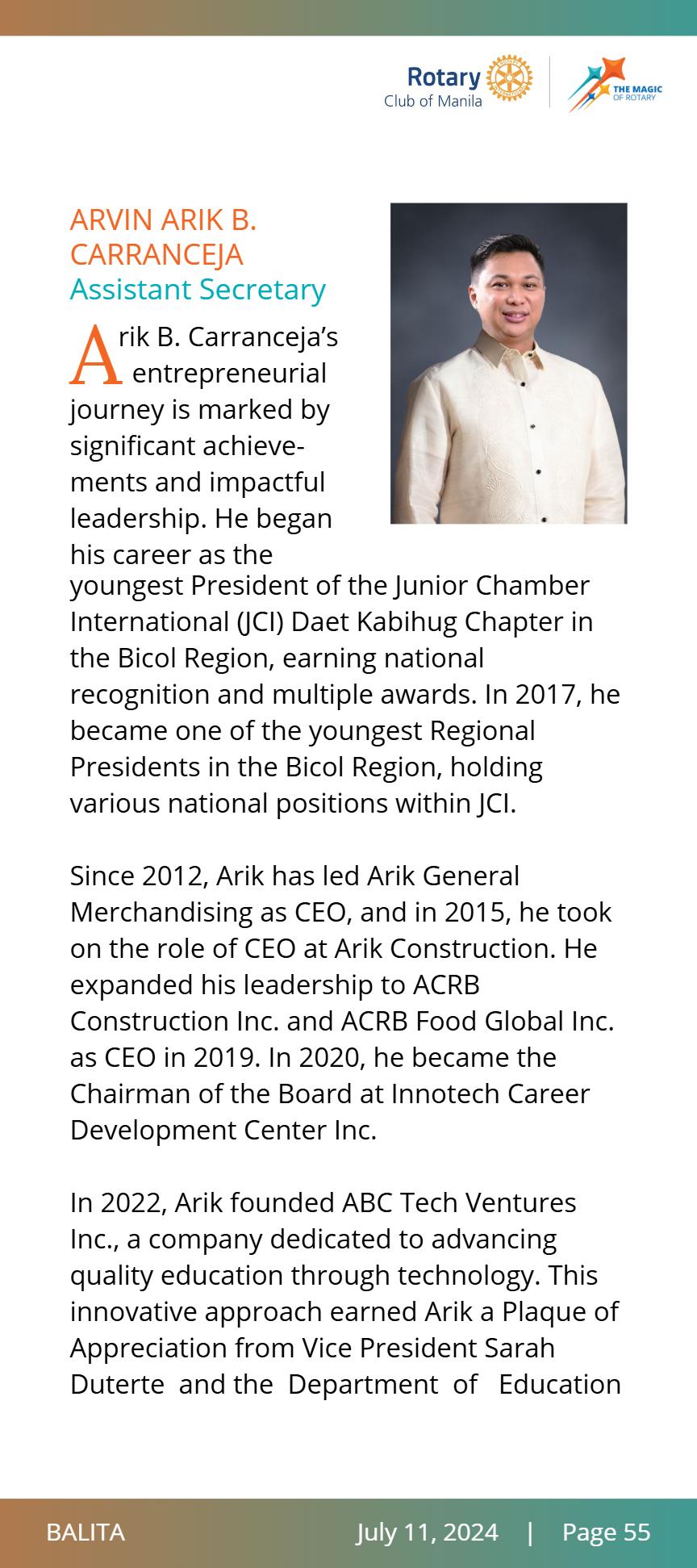 Rotary
Club of Manila

THE MAGIC OF ROTARY

ARVIN ARIK B. CARRANCEJA
Assistant Secretary

Arik B. Carranceja's entrepreneurial journey is marked by significant achievements and impactful leadership. He began his career as the youngest President of the Junior Chamber International (JCI) Daet Kabihug Chapter in the Bicol Region, earning national recognition and multiple awards. In 2017, he became one of the youngest Regional Presidents in the Bicol Region, holding various national positions within JCI.

Since 2012, Arik has led Arik General Merchandising as CEO, and in 2015, he took on the role of CEO at Arik Construction. He expanded his leadership to ACRB Construction Inc. and ACRB Food Global Inc. as CEO in 2019. In 2020, he became the Chairman of the Board at Innotech Career Development Center Inc.

In 2022, Arik founded ABC Tech Ventures Inc., a company dedicated to advancing quality education through technology. This innovative approach earned Arik a Plaque of Appreciation from Vice President Sarah Duterte and the Department of Education

BALITA
July 11, 2024 | Page 55